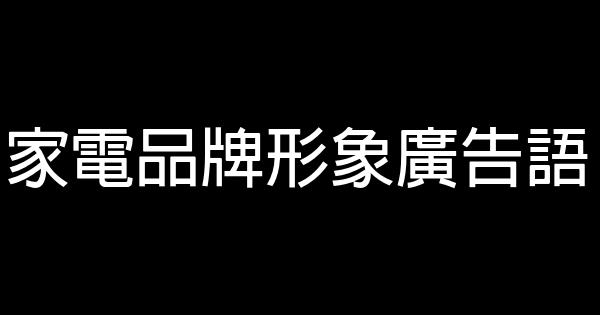 家電品牌形象廣告語